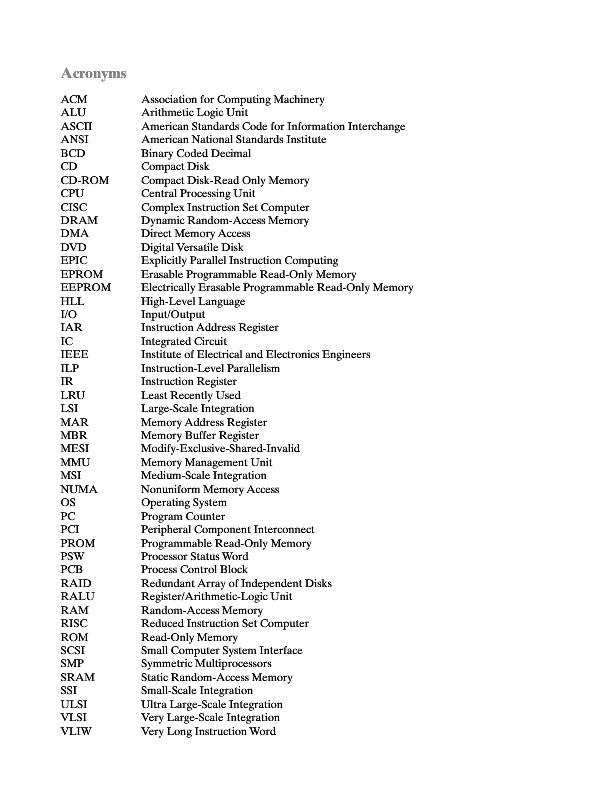 Acronyms

| | |
|---|---|
| ACM | Association for Computing Machinery |
| ALU | Arithmetic Logic Unit |
| ASCII | American Standards Code for Information Interchange |
| ANSI | American National Standards Institute |
| BCD | Binary Coded Decimal |
| CD | Compact Disk |
| CD-ROM | Compact Disk-Read Only Memory |
| CPU | Central Processing Unit |
| CISC | Complex Instruction Set Computer |
| DRAM | Dynamic Random-Access Memory |
| DMA | Direct Memory Access |
| DVD | Digital Versatile Disk |
| EPIC | Explicitly Parallel Instruction Computing |
| EPROM | Erasable Programmable Read-Only Memory |
| EEPROM | Electrically Erasable Programmable Read-Only Memory |
| HLL | High-Level Language |
| I/O | Input/Output |
| IAR | Instruction Address Register |
| IC | Integrated Circuit |
| IEEE | Institute of Electrical and Electronics Engineers |
| ILP | Instruction-Level Parallelism |
| IR | Instruction Register |
| LRU | Least Recently Used |
| LSI | Large-Scale Integration |
| MAR | Memory Address Register |
| MBR | Memory Buffer Register |
| MESI | Modify-Exclusive-Shared-Invalid |
| MMU | Memory Management Unit |
| MSI | Medium-Scale Integration |
| NUMA | Nonuniform Memory Access |
| OS | Operating System |
| PC | Program Counter |
| PCI | Peripheral Component Interconnect |
| PROM | Programmable Read-Only Memory |
| PSW | Processor Status Word |
| PCB | Process Control Block |
| RAID | Redundant Array of Independent Disks |
| RALU | Register/Arithmetic-Logic Unit |
| RAM | Random-Access Memory |
| RISC | Reduced Instruction Set Computer |
| ROM | Read-Only Memory |
| SCSI | Small Computer System Interface |
| SMP | Symmetric Multiprocessors |
| SRAM | Static Random-Access Memory |
| SSI | Small-Scale Integration |
| ULSI | Ultra Large-Scale Integration |
| VLSI | Very Large-Scale Integration |
| VLIW | Very Long Instruction Word |